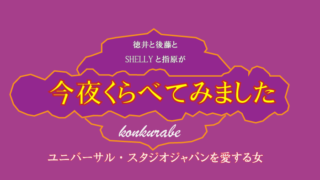 徳井と後藤と
SHELLYと指原が
今夜くらべてみました
konkurabe
ユニバーサル・スタジオジャパンを愛する女